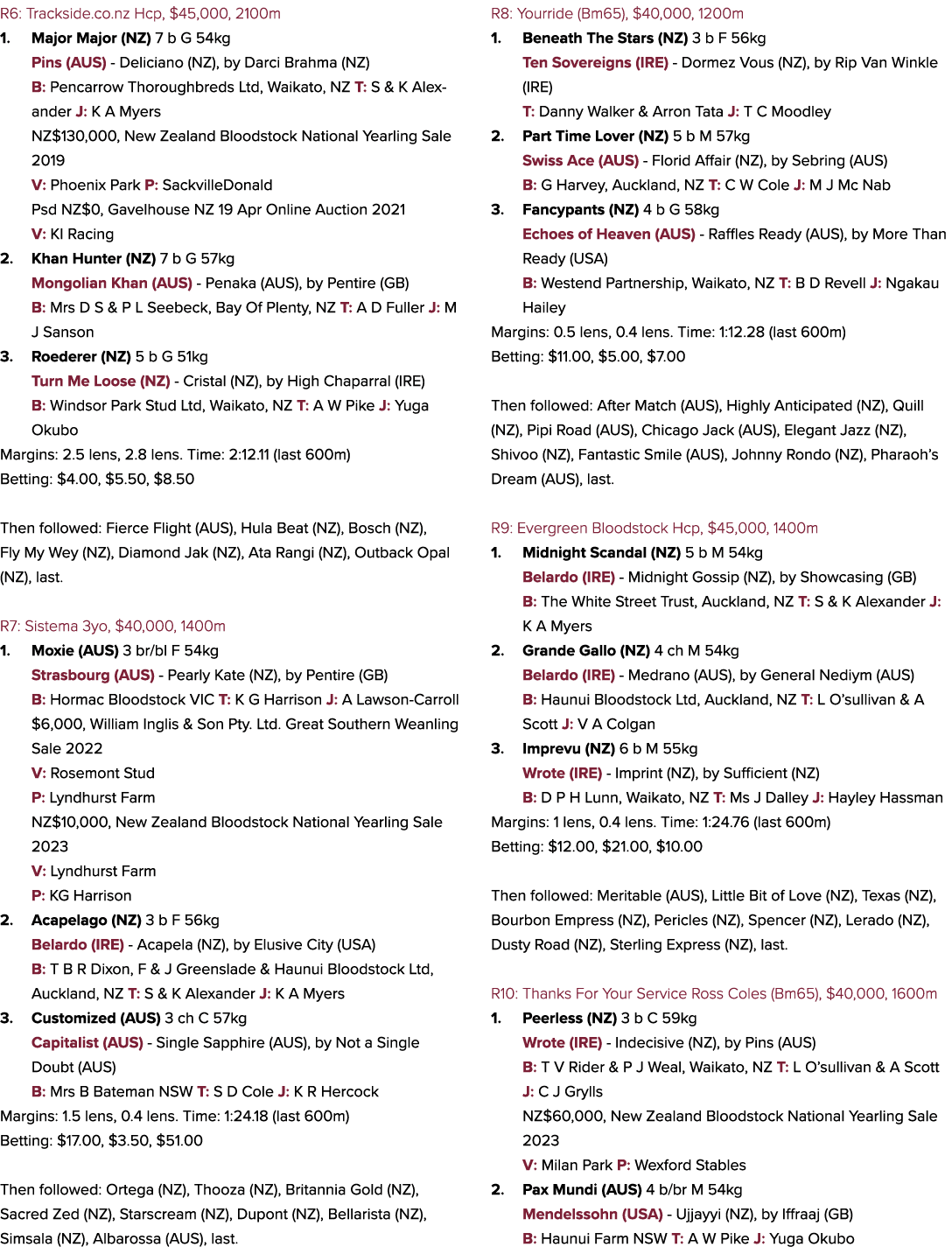 R6: Trackside.co.nz Hcp, $45,000, 2100m

1. Major Major (NZ) 7 b G 54kg

Pins (AUS) - Deliciano (NZ), by Darci Brahma (NZ)

B: Pencarrow Thoroughbreds Ltd, Waikato, NZ T: S & K Alexander J: K A Myers

NZ$130,000, New Zealand Bloodstock National Yearling Sale 2019

V: Phoenix Park P: SackvilleDonald

Psd NZ$0, Gavelhouse NZ 19 Apr Online Auction 2021

V: KI Racing

2. Khan Hunter (NZ) 7 b G 57kg

Mongolian Khan (AUS) - Penaka (AUS), by Pentire (GB)

B: Mrs D S & P L Seebeck, Bay Of Plenty, NZ T: A D Fuller J: M J Sanson

3. Roederer (NZ) 5 b G 51kg

Turn Me Loose (NZ) - Cristal (NZ), by High Chaparral (IRE)

B: Windsor Park Stud Ltd, Waikato, NZ T: A W Pike J: Yuga Okubo

Margins: 2.5 lens, 2.8 lens. Time: 2:12.11 (last 600m)

Betting: $4.00, $5.50, $8.50

Then followed: Fierce Flight (AUS), Hula Beat (NZ), Bosch (NZ), Fly My Wey (NZ), Diamond Jak (NZ), Ata Rangi (NZ), Outback Opal (NZ), last.

R7: Sistema 3yo, $40,000, 1400m

1. Moxie (AUS) 3 br/bl F 54kg

Strasbourg (AUS) - Pearly Kate (NZ), by Pentire (GB)

B: Hormac Bloodstock VIC T: K G Harrison J: A Lawson-Carroll

$6,000, William Inglis & Son Pty. Ltd. Great Southern Weanling Sale 2022

V: Rosemont Stud

P: Lyndhurst Farm

NZ$10,000, New Zealand Bloodstock National Yearling Sale 2023

V: Lyndhurst Farm

P: KG Harrison

2. Acapelago (NZ) 3 b F 56kg

Belardo (IRE) - Acapela (NZ), by Elusive City (USA)

B: T B R Dixon, F & J Greenslade & Haunui Bloodstock Ltd, Auckland, NZ T: S & K Alexander J: K A Myers

3. Customized (AUS) 3 ch C 57kg

Capitalist (AUS) - Single Sapphire (AUS), by Not a Single Doubt (AUS)

B: Mrs B Bateman NSW T: S D Cole J: K R Hercock

Margins: 1.5 lens, 0.4 lens. Time: 1:24.18 (last 600m)

Betting: $17.00, $3.50, $51.00

Then followed: Ortega (NZ), Thooza (NZ), Britannia Gold (NZ), Sacred Zed (NZ), Starscream (NZ), Dupont (NZ), Bellarista (NZ), Simsala (NZ), Albarossa (AUS), last.

R8: Yourride (Bm65), $40,000, 1200m

1. Beneath The Stars (NZ) 3 b F 56kg

Ten Sovereigns (IRE) - Dormez Vous (NZ), by Rip Van Winkle (IRE)

T: Danny Walker & Arron Tata J: T C Moodley

2. Part Time Lover (NZ) 5 b M 57kg

Swiss Ace (AUS) - Florid Affair (NZ), by Sebring (AUS)

B: G Harvey, Auckland, NZ T: C W Cole J: M J Mc Nab

3. Fancypants (NZ) 4 b G 58kg

Echoes of Heaven (AUS) - Raffles Ready (AUS), by More Than Ready (USA)

B: Westend Partnership, Waikato, NZ T: B D Revell J: Ngakau Hailey

Margins: 0.5 lens, 0.4 lens. Time: 1:12.28 (last 600m)

Betting: $11.00, $5.00, $7.00

Then followed: After Match (AUS), Highly Anticipated (NZ), Quill (NZ), Pipi Road (AUS), Chicago Jack (AUS), Elegant Jazz (NZ), Shivoo (NZ), Fantastic Smile (AUS), Johnny Rondo (NZ), Pharaoh's Dream (AUS), last.

R9: Evergreen Bloodstock Hcp, $45,000, 1400m

1. Midnight Scandal (NZ) 5 b M 54kg

Belardo (IRE) - Midnight Gossip (NZ), by Showcasing (GB)

B: The White Street Trust, Auckland, NZ T: S & K Alexander J: K A Myers

2. Grande Gallo (NZ) 4 ch M 54kg

Belardo (IRE) - Medrano (AUS), by General Nediym (AUS)

B: Haunui Bloodstock Ltd, Auckland, NZ T: L O'sullivan & A Scott J: V A Colgan

3. Imprevu (NZ) 6 b M 55kg

Wrote (IRE) - Imprint (NZ), by Sufficient (NZ)

B: D P H Lunn, Waikato, NZ T: Ms J Dalley J: Hayley Hassman

Margins: 1 lens, 0.4 lens. Time: 1:24.76 (last 600m)

Betting: $12.00, $21.00, $10.00

Then followed: Meritable (AUS), Little Bit of Love (NZ), Texas (NZ), Bourbon Empress (NZ), Pericles (NZ), Spencer (NZ), Lerado (NZ), Dusty Road (NZ), Sterling Express (NZ), last.

R10: Thanks For Your Service Ross Coles (Bm65), $40,000, 1600m

1. Peerless (NZ) 3 b C 59kg

Wrote (IRE) - Indecisive (NZ), by Pins (AUS)

B: T V Rider & P J Weal, Waikato, NZ T: L O'sullivan & A Scott J: C J Grylls

NZ$60,000, New Zealand Bloodstock National Yearling Sale 2023

V: Milan Park P: Wexford Stables

2. Pax Mundi (AUS) 4 b/br M 54kg

Mendelssohn (USA) - Ujjayyi (NZ), by Iffraaj (GB)

B: Haunui Farm NSW T: A W Pike J: Yuga Okubo